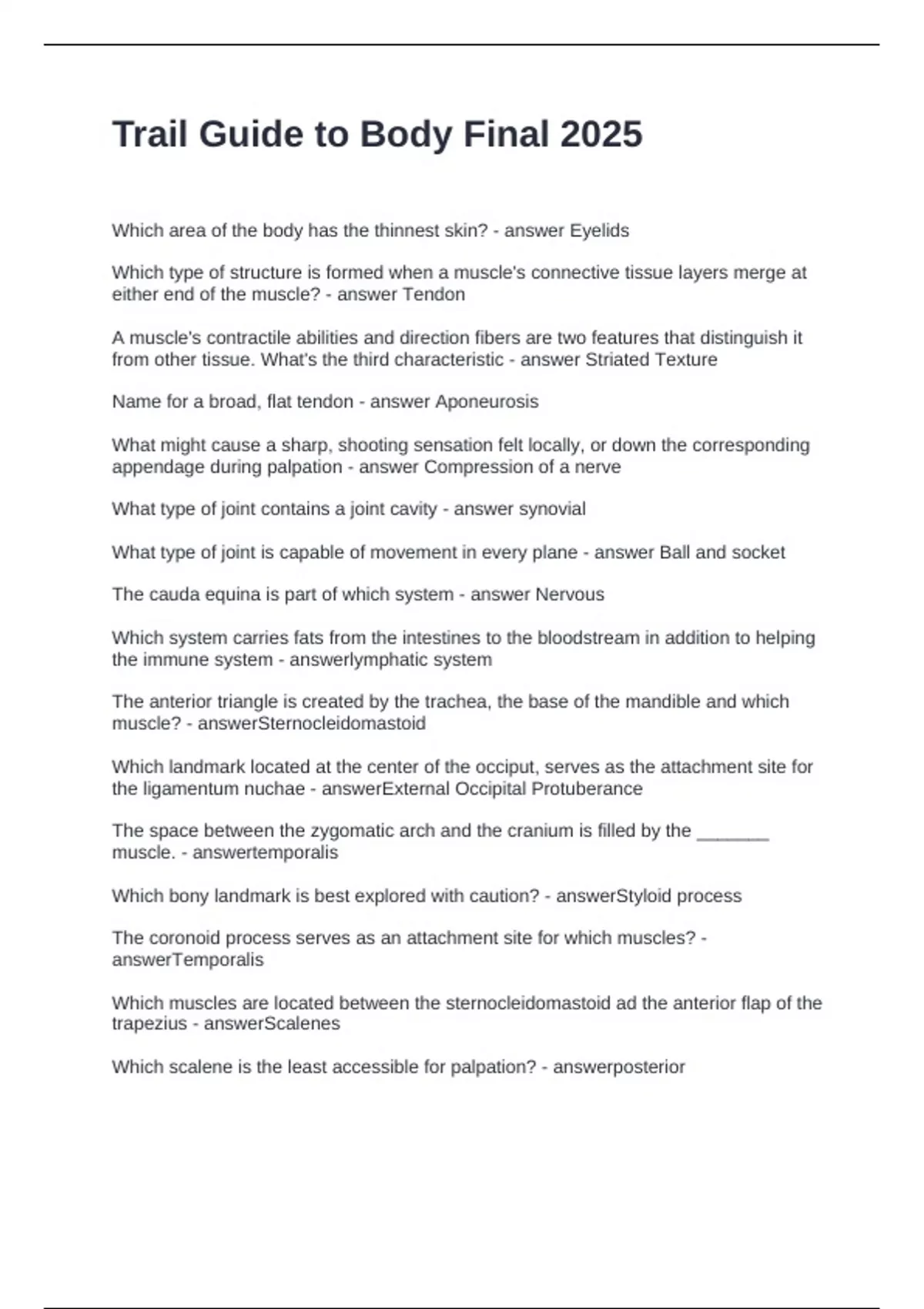 Trail Guide to Body Final 2025

Which area of the body has the thinnest skin? - answer Eyelids

Which type of structure is formed when a muscle's connective tissue layers merge at either end of the muscle? - answer Tendon

A muscle's contractile abilities and direction fibers are two features that distinguish it from other tissue. What's the third characteristic - answer Striated Texture

Name for a broad, flat tendon - answer Aponeurosis

What might cause a sharp, shooting sensation felt locally, or down the corresponding appendage during palpation - answer Compression of a nerve

What type of joint contains a joint cavity - answer synovial

What type of joint is capable of movement in every plane - answer Ball and socket

The cauda equina is part of which system - answer Nervous

Which system carries fats from the intestines to the bloodstream in addition to helping the immune system - answerlymphatic system

The anterior triangle is created by the trachea, the base of the mandible and which muscle? - answerSternocleidomastoid

Which landmark located at the center of the occiput, serves as the attachment site for the ligamentum nuchae - answerExternal Occipital Protuberance

The space between the zygomatic arch and the cranium is filled by the _______ muscle. - answertemporalis

Which bony landmark is best explored with caution? - answerStyloid process

The coronoid process serves as an attachment site for which muscles? - answerTemporalis

Which muscles are located between the sternocleidomastoid ad the anterior flap of the trapezius - answerScalenes

Which scalene is the least accessible for palpation? - answerposterior